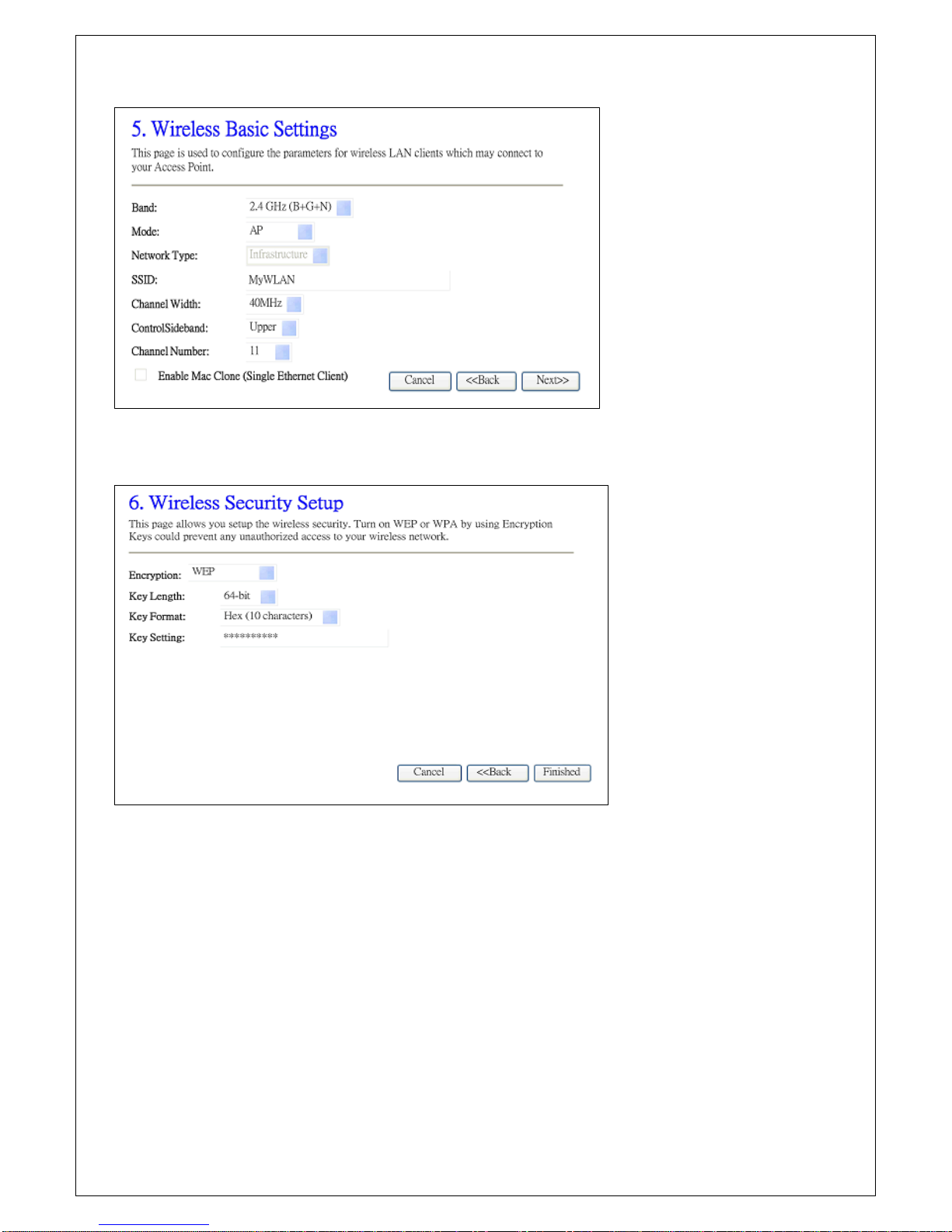 5. Wireless Basic Settings

This page is used to configure the parameters for wireless LAN clients which may connect to your Access Point.

Band: 2.4 GHz (B+G+N)

Mode: AP

Network Type: Infrastructure

SSID: MyWLAN

Channel Width: 40MHz

ControlSideband: Upper

Channel Number: 11

Enable Mac Clone (Single Ethernet Client)

Cancel <<Back Next>>

6. Wireless Security Setup

This page allows you setup the wireless security. Turn on WEP or WPA by using Encryption Keys could prevent any unauthorized access to your wireless network.

Encryption: WEP

Key Length: 64-bit

Key Format: Hex (10 characters)

Key Setting: **********

Cancel <<Back Finished